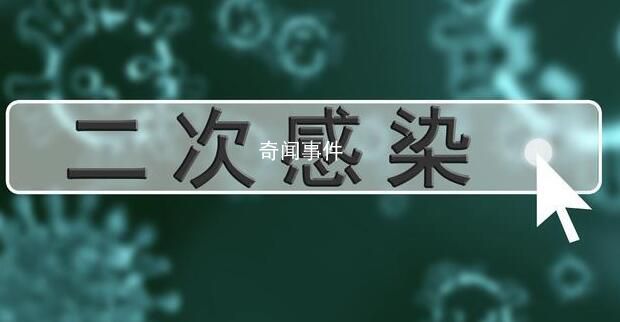 二次感染

奇闻事件